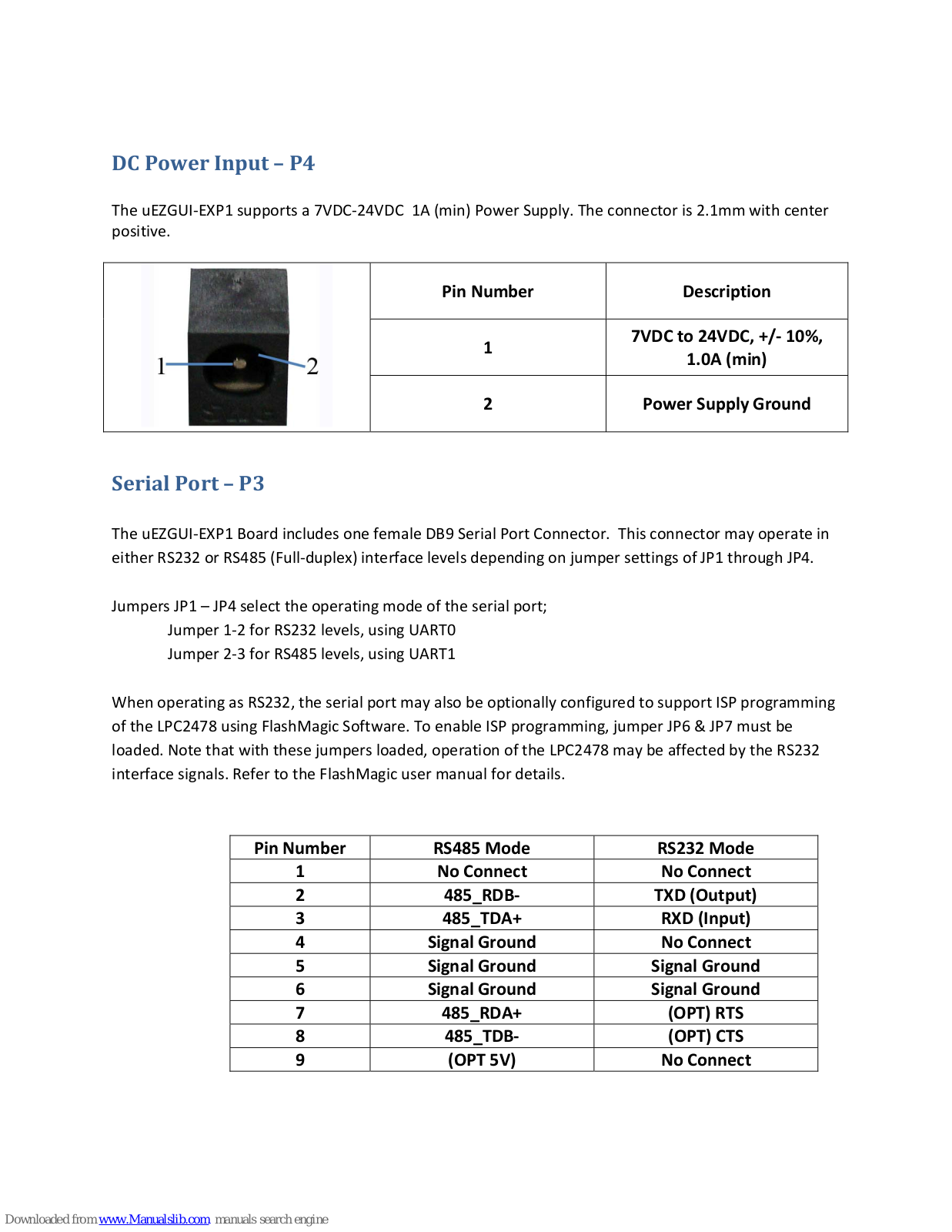 DC Power Input – P4

The uEZGUI-EXP1 supports a 7VDC-24VDC 1A (min) Power Supply. The connector is 2.1mm with center positive.

| 1 2 | Pin Number | Description |
|---|---|---|
| | 1 | 7VDC to 24VDC, +/- 10%, 1.0A (min) |
| | 2 | Power Supply Ground |

Serial Port – P3

The uEZGUI-EXP1 Board includes one female DB9 Serial Port Connector. This connector may operate in either RS232 or RS485 (Full-duplex) interface levels depending on jumper settings of JP1 through JP4.

Jumpers JP1 – JP4 select the operating mode of the serial port;
Jumper 1-2 for RS232 levels, using UART0
Jumper 2-3 for RS485 levels, using UART1

When operating as RS232, the serial port may also be optionally configured to support ISP programming of the LPC2478 using FlashMagic Software. To enable ISP programming, jumper JP6 & JP7 must be loaded. Note that with these jumpers loaded, operation of the LPC2478 may be affected by the RS232 interface signals. Refer to the FlashMagic user manual for details.

| Pin Number | RS485 Mode | RS232 Mode |
|---|---|---|
| 1 | No Connect | No Connect |
| 2 | 485_RDB- | TXD (Output) |
| 3 | 485_TDA+ | RXD (Input) |
| 4 | Signal Ground | No Connect |
| 5 | Signal Ground | Signal Ground |
| 6 | Signal Ground | Signal Ground |
| 7 | 485_RDA+ | (OPT) RTS |
| 8 | 485_TDB- | (OPT) CTS |
| 9 | (OPT 5V) | No Connect |

Downloaded from www.Manualslib.com manuals search engine